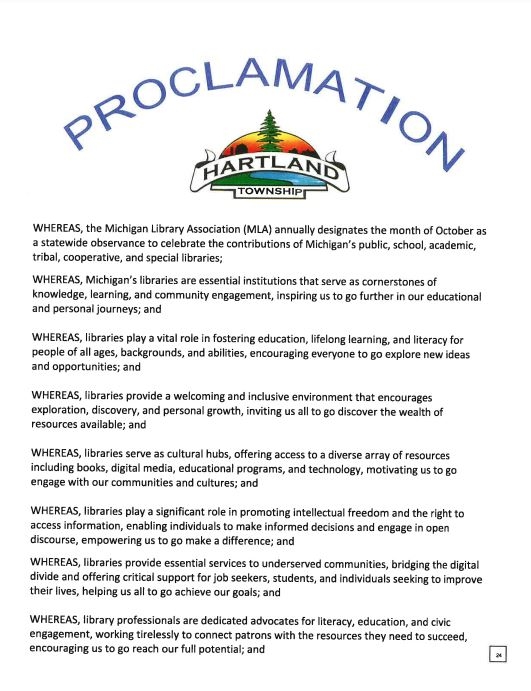 PROCLAMATION

HARTLAND
TOWNSHIP

WHEREAS, the Michigan Library Association (MLA) annually designates the month of October as a statewide observance to celebrate the contributions of Michigan's public, school, academic, tribal, cooperative, and special libraries;

WHEREAS, Michigan's libraries are essential institutions that serve as cornerstones of knowledge, learning, and community engagement, inspiring us to go further in our educational and personal journeys; and

WHEREAS, libraries play a vital role in fostering education, lifelong learning, and literacy for people of all ages, backgrounds, and abilities, encouraging everyone to go explore new ideas and opportunities; and

WHEREAS, libraries provide a welcoming and inclusive environment that encourages exploration, discovery, and personal growth, inviting us all to go discover the wealth of resources available; and

WHEREAS, libraries serve as cultural hubs, offering access to a diverse array of resources including books, digital media, educational programs, and technology, motivating us to go engage with our communities and cultures; and

WHEREAS, libraries play a significant role in promoting intellectual freedom and the right to access information, enabling individuals to make informed decisions and engage in open discourse, empowering us to go make a difference; and

WHEREAS, libraries provide essential services to underserved communities, bridging the digital divide and offering critical support for job seekers, students, and individuals seeking to improve their lives, helping us all to go achieve our goals; and

WHEREAS, library professionals are dedicated advocates for literacy, education, and civic engagement, working tirelessly to connect patrons with the resources they need to succeed, encouraging us to go reach our full potential; and

24